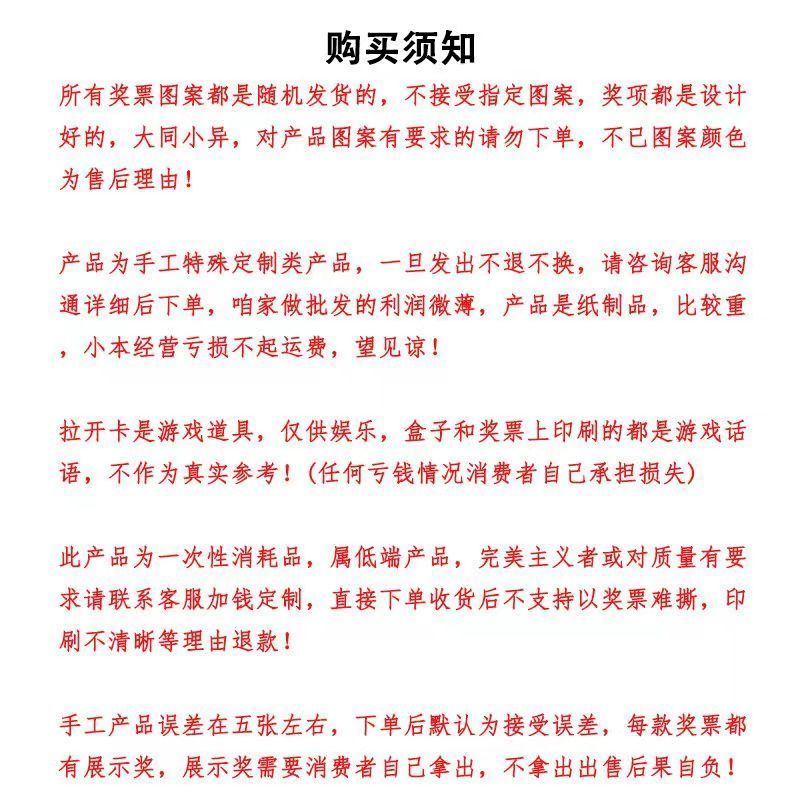 购买须知

所有奖票图案都是随机发货的，不接受指定图案，奖项都是设计好的，大同小异，对产品图案有要求的请勿下单，不已图案颜色为售后理由！

产品为手工特殊定制类产品，一旦发出不退不换，请咨询客服沟通详细后下单，咱家做批发的利润微薄，产品是纸制品，比较重，小本经营亏损不起运费，望见谅！

拉开卡是游戏道具，仅供娱乐，盒子和奖票上印刷的都是游戏话语，不作为真实参考！（任何亏钱情况消费者自己承担损失）

此产品为一次性消耗品，属低端产品，完美主义者或对质量有要求请联系客服加钱定制，直接下单收货后不支持以奖票难撕，印刷不清晰等理由退款！

手工产品误差在五张左右，下单后默认为接受误差，每款奖票都有展示奖，展示奖需要消费者自己拿出，不拿出出售后果自负！